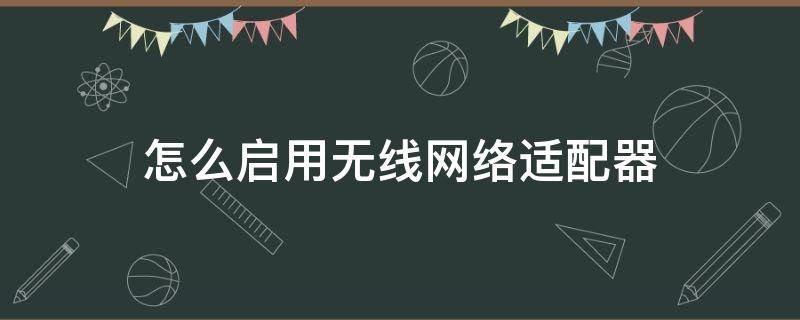 怎么启用无线网络适配器